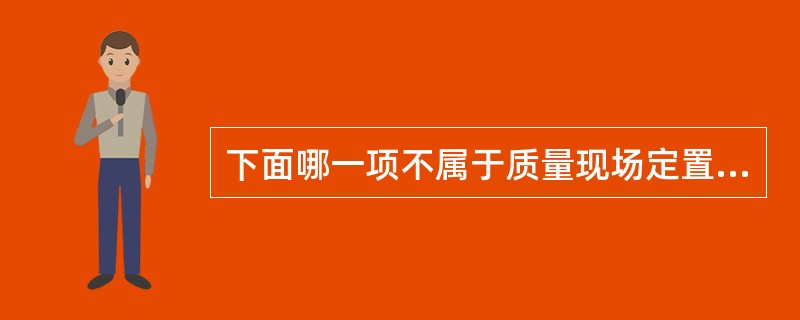 下面哪一项不属于质量现场定置...